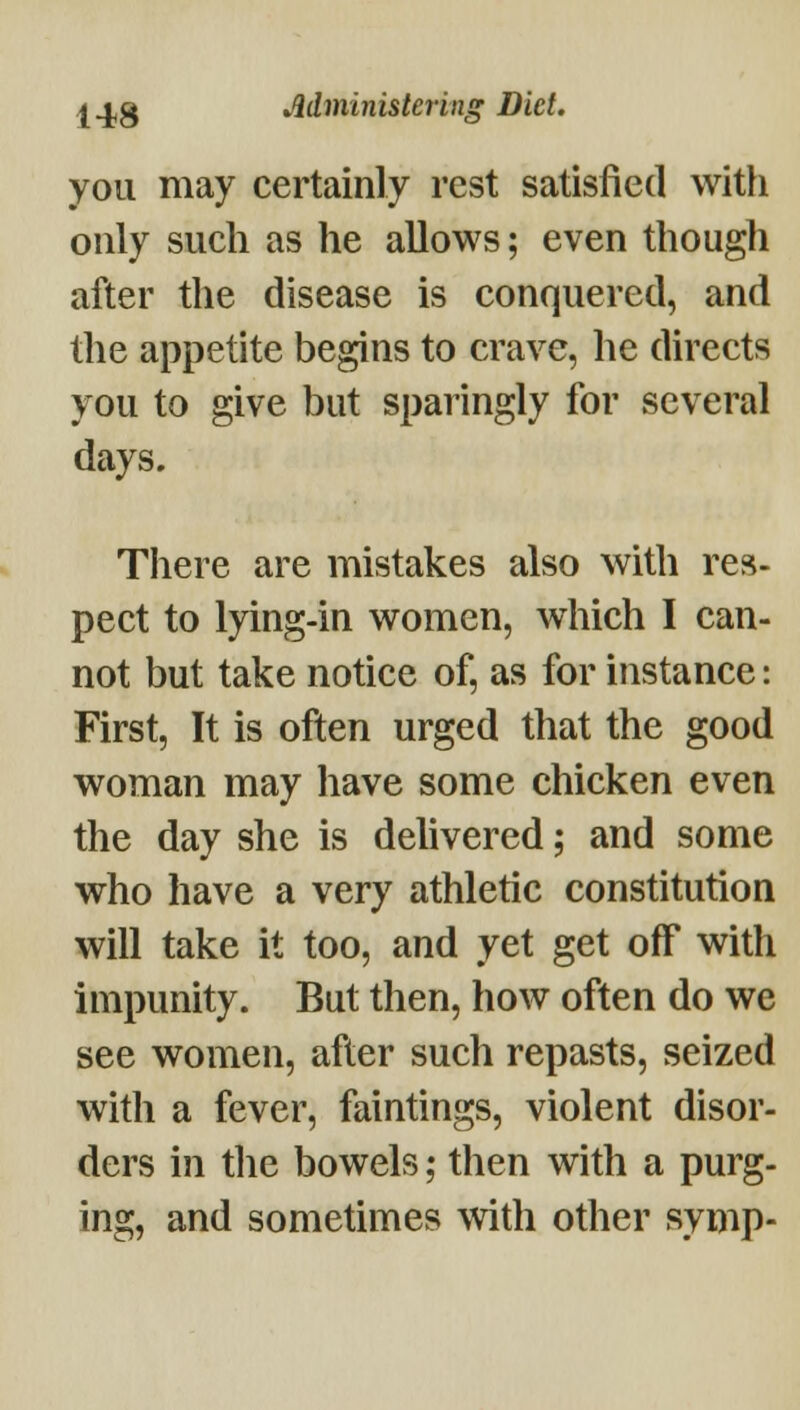 148 Administering Diet.

you may certainly rest satisfied with only such as he allows; even though after the disease is conquered, and the appetite begins to crave, he directs you to give but sparingly for several days.

There are mistakes also with respect to lying-in women, which I cannot but take notice of, as for instance: First, It is often urged that the good woman may have some chicken even the day she is delivered; and some who have a very athletic constitution will take it too, and yet get off with impunity. But then, how often do we see women, after such repasts, seized with a fever, faintings, violent disorders in the bowels; then with a purging, and sometimes with other symp-